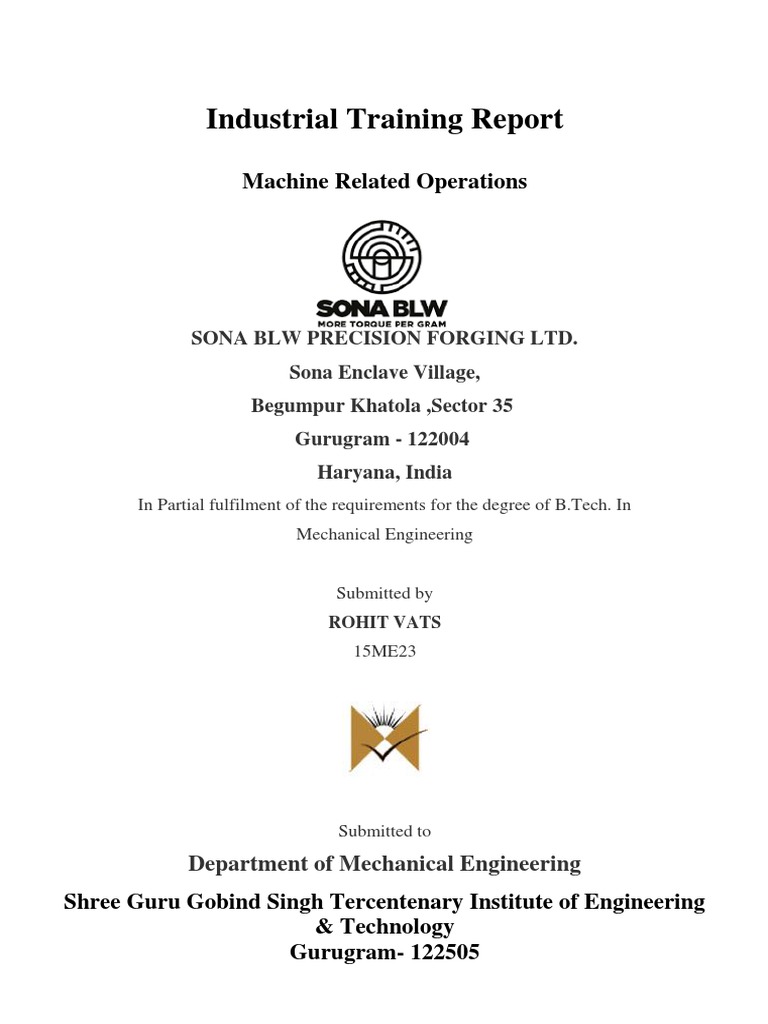 Industrial Training Report

Machine Related Operations

SONA BLW
MORE TORQUE PER GRAM

SONA BLW PRECISION FORGING LTD.

Sona Enclave Village,

Begumpur Khatola ,Sector 35

Gurugram - 122004

Haryana, India

In Partial fulfilment of the requirements for the degree of B.Tech. In Mechanical Engineering

Submitted by

ROHIT VATS

15ME23

Submitted to

Department of Mechanical Engineering

Shree Guru Gobind Singh Tercentenary Institute of Engineering & Technology
Gurugram- 122505